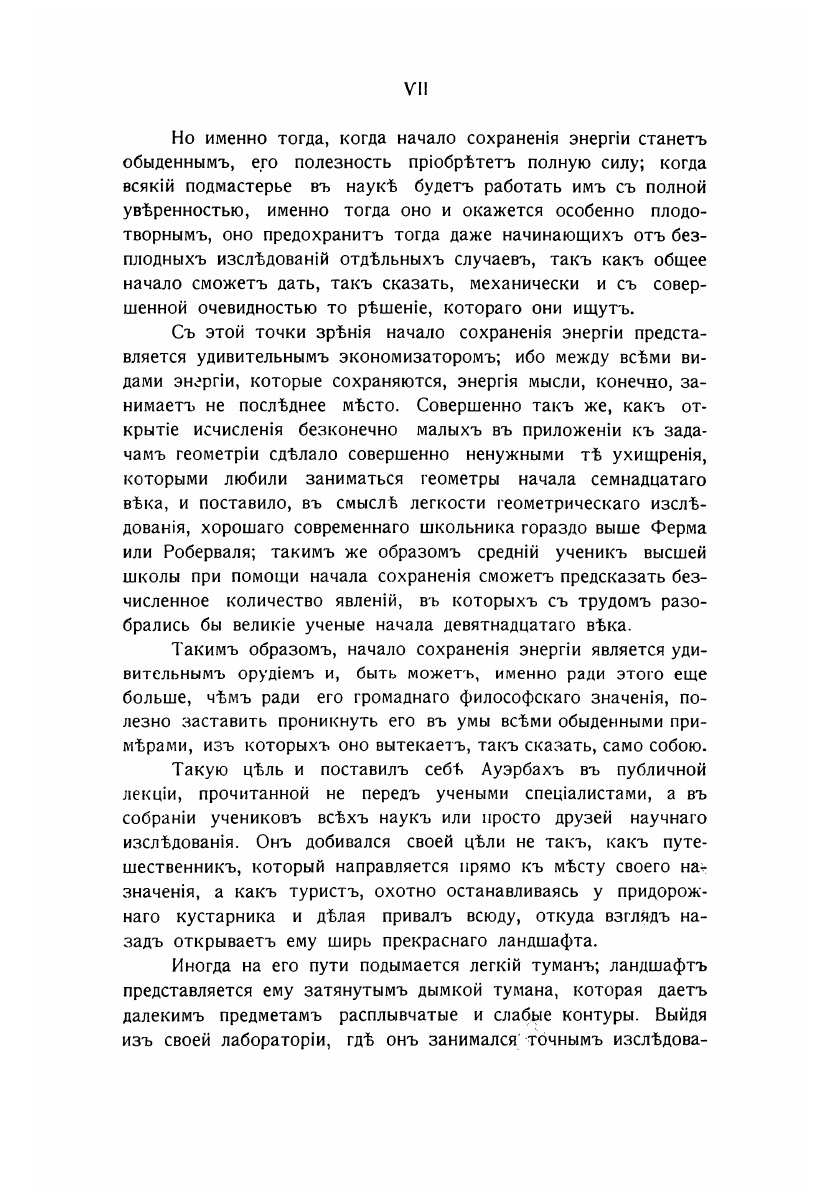 VII

Но именно тогда, когда начало сохраненія энергіи станетъ обыденнымъ, его полезность пріобрѣтетъ полную силу; когда всякій подмастерье въ наукѣ будетъ работать имъ съ полной увѣренностью, именно тогда оно и окажется особенно плодотворнымъ, оно предохранитъ тогда даже начинающихъ отъ безплодныхъ изслѣдованій отдѣльныхъ случаевъ, такъ какъ общее начало сможетъ дать, такъ сказать, механически и съ совершенной очевидностью то рѣшеніе, котораго они ищутъ.

Съ этой точки зрѣнія начало сохраненія энергіи представляется удивительнымъ экономизаторомъ; ибо между всѣми видами энергіи, которые сохраняются, энергія мысли, конечно, занимаетъ не послѣднее мѣсто. Совершенно такъ же, какъ открытіе исчисленія безконечно малыхъ въ приложеніи къ задачамъ геометріи сдѣлало совершенно ненужными тѣ ухищренія, которыми любили заниматься геометры начала семнадцатаго вѣка, и поставило, въ смыслѣ легкости геометрическаго изслѣдованія, хорошаго современнаго школьника гораздо выше Ферма или Роберваля; такимъ же образомъ средній ученикъ высшей школы при помощи начала сохраненія сможетъ предсказать безчисленное количество явленій, въ которыхъ съ трудомъ разобрались бы великіе ученые начала девятнадцатаго вѣка.

Такимъ образомъ, начало сохраненія энергіи является удивительнымъ орудіемъ и, быть можетъ, именно ради этого еще больше, чѣмъ ради его громаднаго философскаго значенія, полезно заставить проникнуть его въ умы всѣми обыденными примѣрами, изъ которыхъ оно вытекаетъ, такъ сказать, само собою.

Такую цѣль и поставилъ себѣ Ауэрбахъ въ публичной лекціи, прочитанной не передъ учеными спеціалистами, а въ собраніи учениковъ всѣхъ наукъ или просто друзей научнаго изслѣдованія. Онъ добивался своей цѣли не такъ, какъ путешественникъ, который направляется прямо къ мѣсту своего назначенія, а какъ туристъ, охотно останавливаясь у придорожнаго кустарника и дѣлая привалъ всюду, откуда взглядъ назадъ открываетъ ему ширь прекраснаго ландшафта.

Иногда на его пути подымается легкій туманъ; ландшафтъ представляется ему затянутымъ дымкой тумана, которая даетъ далекимъ предметамъ расплывчатые и слабые контуры. Выйдя изъ своей лабораторіи, гдѣ онъ занимался точнымъ изслѣдова-